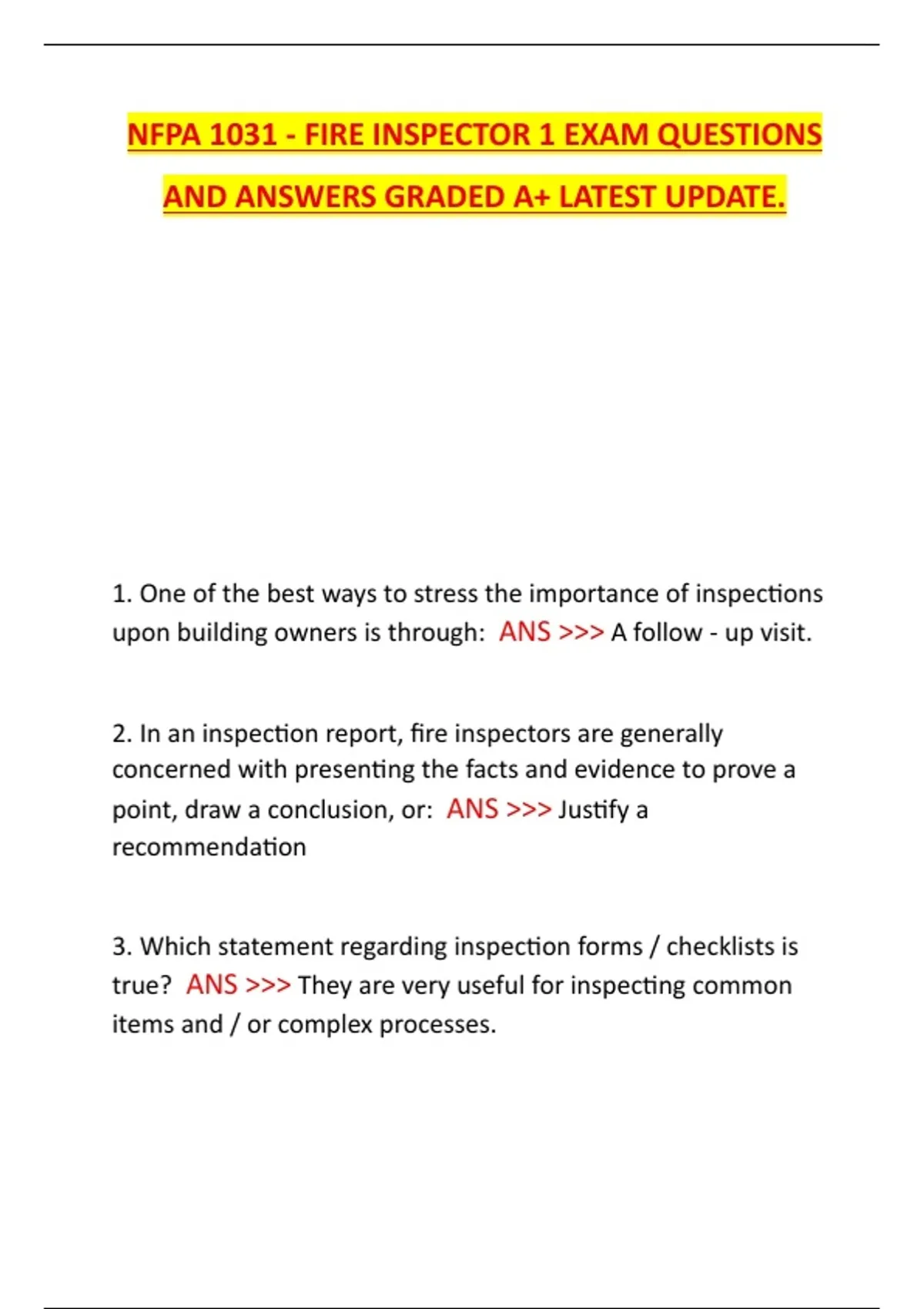 NFPA 1031 - FIRE INSPECTOR 1 EXAM QUESTIONS AND ANSWERS GRADED A+ LATEST UPDATE.

1. One of the best ways to stress the importance of inspections upon building owners is through: ANS >>> A follow - up visit.

2. In an inspection report, fire inspectors are generally concerned with presenting the facts and evidence to prove a point, draw a conclusion, or: ANS >>> Justify a recommendation

3. Which statement regarding inspection forms / checklists is true? ANS >>> They are very useful for inspecting common items and / or complex processes.